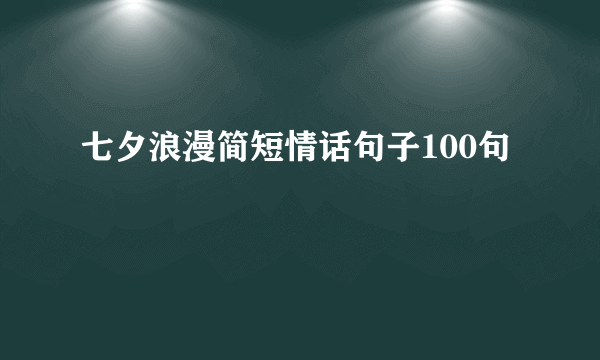 七夕浪漫简短情话句子100句